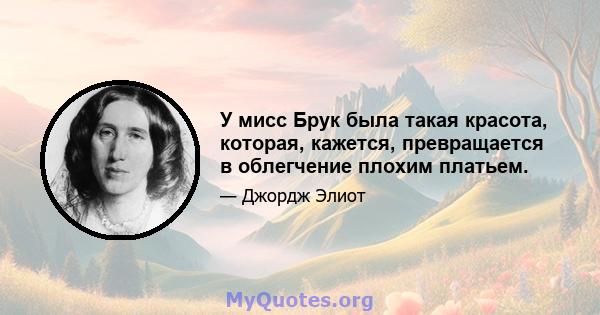 У мисс Брук была такая красота, которая, кажется, превращается в облегчение плохим платьем.

— Джордж Элиот

MyQuotes.org